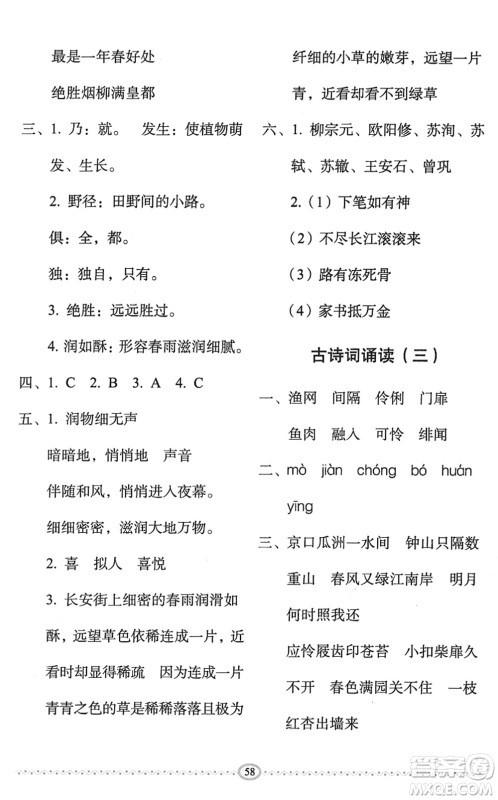 最是一年春好处

绝胜烟柳满皇都

三、1. 乃：就。 发生：使植物萌发、生长。

2. 野径：田野间的小路。

俱：全，都。

独：独自，只有。

3. 绝胜：远远胜过。

4. 润如酥：形容春雨滋润细腻。

四、1. C 2. B 3. A 4. C

五、1. 润物细无声

暗暗地，悄悄地 声音

伴随和风，悄悄进入夜幕。

细细密密，滋润大地万物。

2. 喜 拟人 喜悦

3. 长安街上细密的春雨润滑如酥，远望草色依稀连成一片，近看时却显得稀疏 因为连成一片青青之色的草是稀稀落落且极为纤细的小草的嫩芽，远望一片青，近看却看不到绿草

六、1. 柳宗元、欧阳修、苏洵、苏轼、苏辙、王安石、曾巩

2.（1）下笔如有神

（2）不尽长江滚滚来

（3）路有冻死骨

（4）家书抵万金

古诗词诵读（三）

一、渔网 间隔 伶俐 门扉

鱼肉 融入 可怜 绯闻

二、mò jiàn chóng bó huán yīng

三、京口瓜洲一水间 钟山只隔数重山 春风又绿江南岸 明月何时照我还

应怜屐齿印苍苔 小扣柴扉久不开 春色满园关不住 一枝红杏出墙来

58

答案圈 MXQE.COM